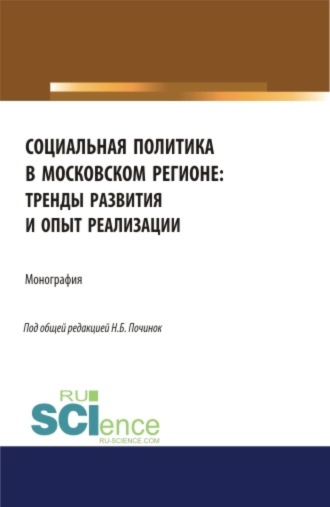 СОЦИАЛЬНАЯ ПОЛИТИКА В МОСКОВСКОМ РЕГИОНЕ: ТРЕНДЫ РАЗВИТИЯ И ОПЫТ РЕАЛИЗАЦИИ

Монография

Под общей редакцией Н.Б. Починок

RU SCIence
RU-SCIENCE.COM